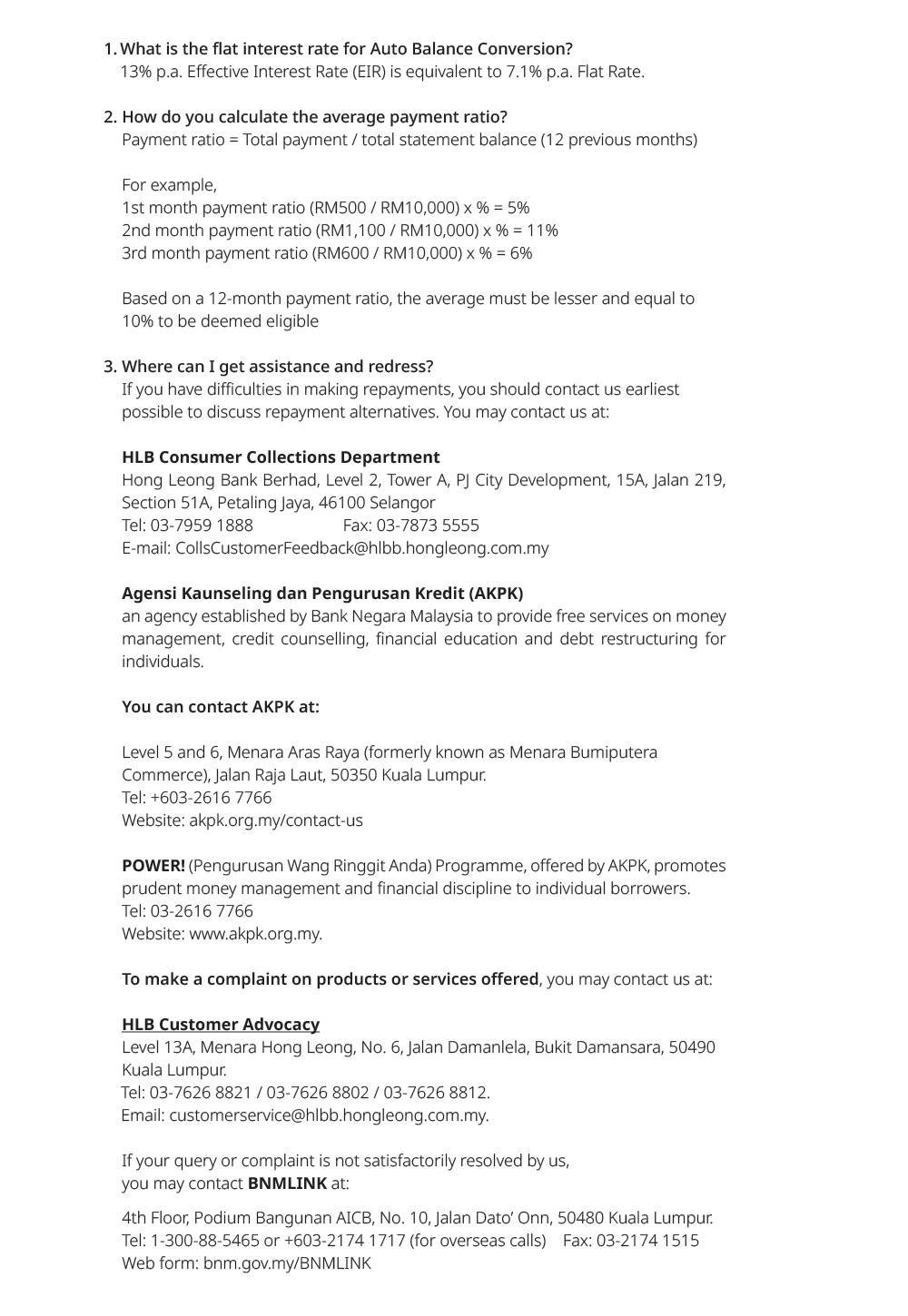 1. What is the flat interest rate for Auto Balance Conversion?
13% p.a. Effective Interest Rate (EIR) is equivalent to 7.1% p.a. Flat Rate.

2. How do you calculate the average payment ratio?
Payment ratio = Total payment / total statement balance (12 previous months)

For example,
1st month payment ratio (RM500 / RM10,000) x % = 5%
2nd month payment ratio (RM1,100 / RM10,000) x % = 11%
3rd month payment ratio (RM600 / RM10,000) x % = 6%

Based on a 12-month payment ratio, the average must be lesser and equal to 10% to be deemed eligible

3. Where can I get assistance and redress?
If you have difficulties in making repayments, you should contact us earliest possible to discuss repayment alternatives. You may contact us at:

HLB Consumer Collections Department
Hong Leong Bank Berhad, Level 2, Tower A, PJ City Development, 15A, Jalan 219, Section 51A, Petaling Jaya, 46100 Selangor
Tel: 03-7959 1888 Fax: 03-7873 5555
E-mail: CollsCustomerFeedback@hlbb.hongleong.com.my

Agensi Kaunseling dan Pengurusan Kredit (AKPK)
an agency established by Bank Negara Malaysia to provide free services on money management, credit counselling, financial education and debt restructuring for individuals.

You can contact AKPK at:

Level 5 and 6, Menara Aras Raya (formerly known as Menara Bumiputera Commerce), Jalan Raja Laut, 50350 Kuala Lumpur.
Tel: +603-2616 7766
Website: akpk.org.my/contact-us

POWER! (Pengurusan Wang Ringgit Anda) Programme, offered by AKPK, promotes prudent money management and financial discipline to individual borrowers.
Tel: 03-2616 7766
Website: www.akpk.org.my.

To make a complaint on products or services offered, you may contact us at:

HLB Customer Advocacy
Level 13A, Menara Hong Leong, No. 6, Jalan Damanlela, Bukit Damansara, 50490 Kuala Lumpur.
Tel: 03-7626 8821 / 03-7626 8802 / 03-7626 8812.
Email: customerservice@hlbb.hongleong.com.my.

If your query or complaint is not satisfactorily resolved by us, you may contact BNMLINK at:

4th Floor, Podium Bangunan AICB, No. 10, Jalan Dato' Onn, 50480 Kuala Lumpur.
Tel: 1-300-88-5465 or +603-2174 1717 (for overseas calls) Fax: 03-2174 1515
Web form: bnm.gov.my/BNMLINK